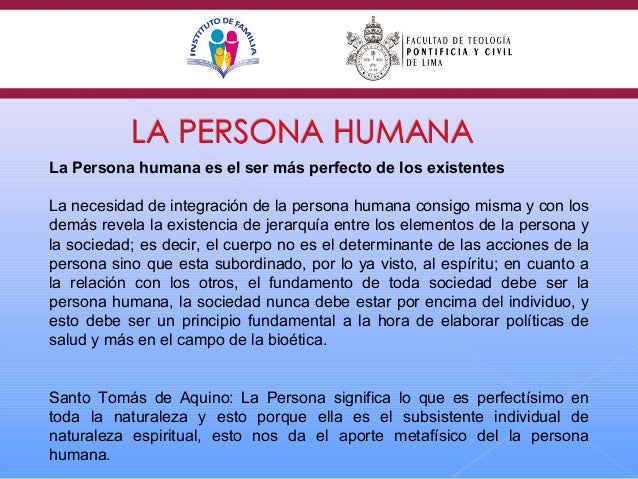 INSTITUTO DE FAMILIA

FACULTAD DE TEOLOGÍA
PONTIFICIA Y CIVIL
DE LIMA

LA PERSONA HUMANA

La Persona humana es el ser más perfecto de los existentes

La necesidad de integración de la persona humana consigo misma y con los demás revela la existencia de jerarquía entre los elementos de la persona y la sociedad; es decir, el cuerpo no es el determinante de las acciones de la persona sino que esta subordinado, por lo ya visto, al espíritu; en cuanto a la relación con los otros, el fundamento de toda sociedad debe ser la persona humana, la sociedad nunca debe estar por encima del individuo, y esto debe ser un principio fundamental a la hora de elaborar políticas de salud y más en el campo de la bioética.

Santo Tomás de Aquino: La Persona significa lo que es perfectísimo en toda la naturaleza y esto porque ella es el subsistente individual de naturaleza espiritual, esto nos da el aporte metafísico del la persona humana.